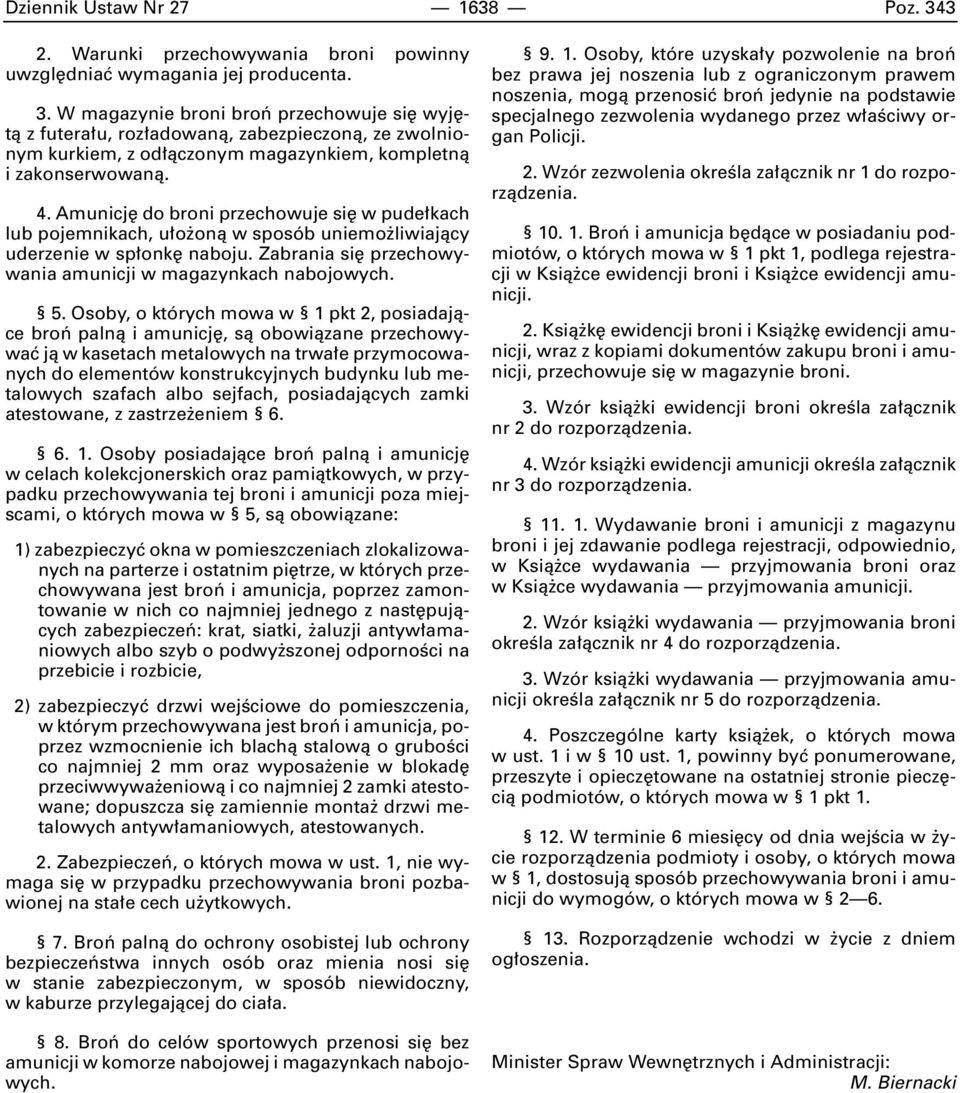 Dziennik Ustaw Nr 27 — 1638 — Poz. 343

2. Warunki przechowywania broni powinny uwzględniać wymagania jej producenta.

3. W magazynie broni broń przechowuje się wyjętą z futerału, rozładowaną, zabezpieczoną, ze zwolnionym kurkiem, z odłączonym magazynkiem, kompletną i zakonserwowaną.

4. Amunicję do broni przechowuje się w pudełkach lub pojemnikach, ułożoną w sposób uniemożliwiający uderzenie w spłonkę naboju. Zabrania się przechowywania amunicji w magazynkach nabojowych.

§ 5. Osoby, o których mowa w § 1 pkt 2, posiadające broń palną i amunicję, są obowiązane przechowywać ją w kasetach metalowych na trwałe przymocowanych do elementów konstrukcyjnych budynku lub metalowych szafach albo sejfach, posiadających zamki atestowane, z zastrzeżeniem § 6.

§ 6. 1. Osoby posiadające broń palną i amunicję w celach kolekcjonerskich oraz pamiątkowych, w przypadku przechowywania tej broni i amunicji poza miejscami, o których mowa w § 5, są obowiązane:

1) zabezpieczyć okna w pomieszczeniach zlokalizowanych na parterze i ostatnim piętrze, w których przechowywana jest broń i amunicja, poprzez zamontowanie w nich co najmniej jednego z następujących zabezpieczeń: krat, siatki, żaluzji antywłamaniowych albo szyb o podwyższonej odporności na przebicie i rozbicie,

2) zabezpieczyć drzwi wejściowe do pomieszczenia, w którym przechowywana jest broń i amunicja, poprzez wzmocnienie ich blachą stalową o grubości co najmniej 2 mm oraz wyposażenie w blokadę przeciwwyważeniową i co najmniej 2 zamki atestowane; dopuszcza się zamiennie montaż drzwi metalowych antywłamaniowych, atestowanych.

2. Zabezpieczeń, o których mowa w ust. 1, nie wymaga się w przypadku przechowywania broni pozbawionej na stałe cech użytkowych.

§ 7. Broń palną do ochrony osobistej lub ochrony bezpieczeństwa innych osób oraz mienia nosi się w stanie zabezpieczonym, w sposób niewidoczny, w kaburze przylegającej do ciała.

§ 8. Broń do celów sportowych przenosi się bez amunicji w komorze nabojowej i magazynkach nabojowych.

§ 9. 1. Osoby, które uzyskały pozwolenie na broń bez prawa jej noszenia lub z ograniczonym prawem noszenia, mogą przenosić broń jedynie na podstawie specjalnego zezwolenia wydanego przez właściwy organ Policji.

2. Wzór zezwolenia określa załącznik nr 1 do rozporządzenia.

§ 10. 1. Broń i amunicja będące w posiadaniu podmiotów, o których mowa w § 1 pkt 1, podlega rejestracji w Książce ewidencji broni i Książce ewidencji amunicji.

2. Książkę ewidencji broni i Książkę ewidencji amunicji, wraz z kopiami dokumentów zakupu broni i amunicji, przechowuje się w magazynie broni.

3. Wzór książki ewidencji broni określa załącznik nr 2 do rozporządzenia.

4. Wzór książki ewidencji amunicji określa załącznik nr 3 do rozporządzenia.

§ 11. 1. Wydawanie broni i amunicji z magazynu broni i jej zdawanie podlega rejestracji, odpowiednio, w Książce wydawania — przyjmowania broni oraz w Książce wydawania — przyjmowania amunicji.

2. Wzór książki wydawania — przyjmowania broni określa załącznik nr 4 do rozporządzenia.

3. Wzór książki wydawania — przyjmowania amunicji określa załącznik nr 5 do rozporządzenia.

4. Poszczególne karty książek, o których mowa w ust. 1 i w § 10 ust. 1, powinny być ponumerowane, przeszyte i opieczętowane na ostatniej stronie pieczęcią podmiotów, o których mowa w § 1 pkt 1.

§ 12. W terminie 6 miesięcy od dnia wejścia w życie rozporządzenia podmioty i osoby, o których mowa w § 1, dostosują sposób przechowywania broni i amunicji do wymogów, o których mowa w § 2—6.

§ 13. Rozporządzenie wchodzi w życie z dniem ogłoszenia.

Minister Spraw Wewnętrznych i Administracji: M. Biernacki